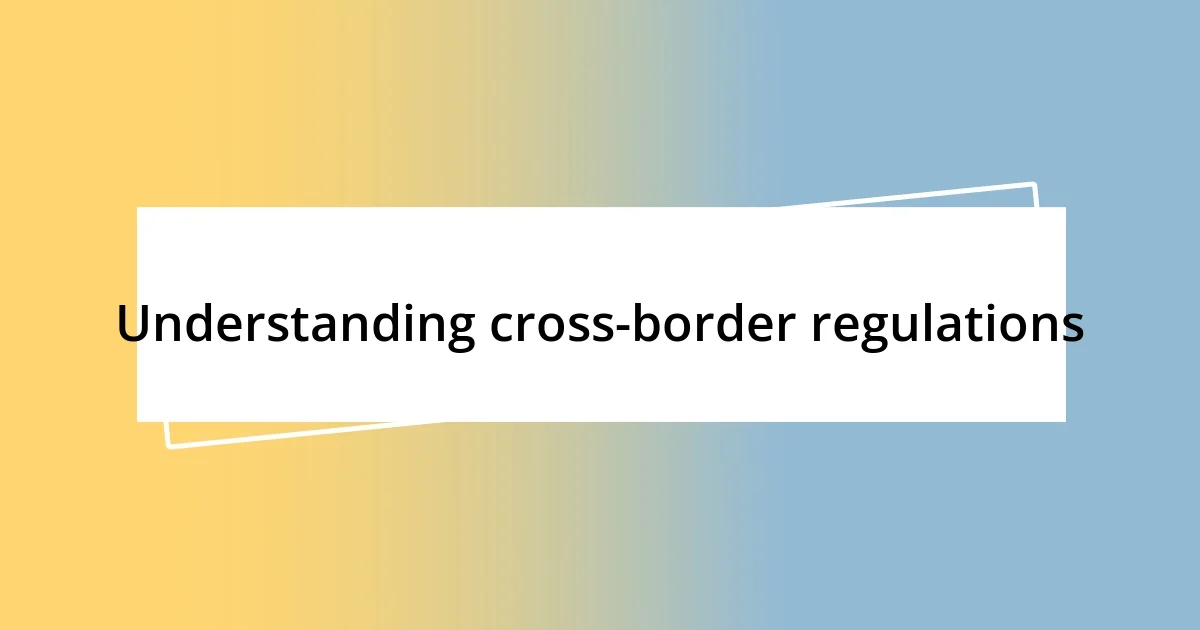 Understanding cross-border regulations